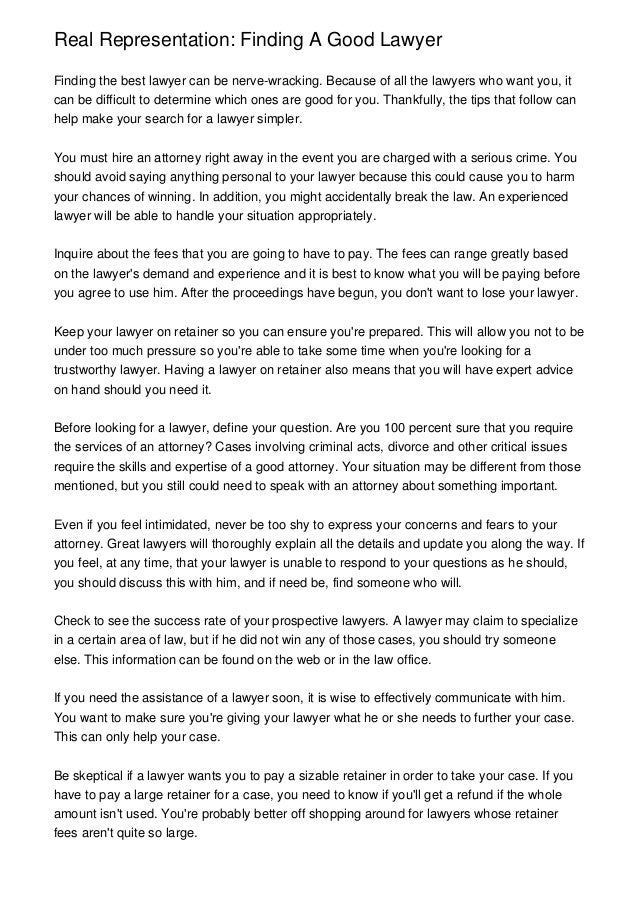 Real Representation: Finding A Good Lawyer

Finding the best lawyer can be nerve-wracking. Because of all the lawyers who want you, it can be difficult to determine which ones are good for you. Thankfully, the tips that follow can help make your search for a lawyer simpler.

You must hire an attorney right away in the event you are charged with a serious crime. You should avoid saying anything personal to your lawyer because this could cause you to harm your chances of winning. In addition, you might accidentally break the law. An experienced lawyer will be able to handle your situation appropriately.

Inquire about the fees that you are going to have to pay. The fees can range greatly based on the lawyer's demand and experience and it is best to know what you will be paying before you agree to use him. After the proceedings have begun, you don't want to lose your lawyer.

Keep your lawyer on retainer so you can ensure you're prepared. This will allow you not to be under too much pressure so you're able to take some time when you're looking for a trustworthy lawyer. Having a lawyer on retainer also means that you will have expert advice on hand should you need it.

Before looking for a lawyer, define your question. Are you 100 percent sure that you require the services of an attorney? Cases involving criminal acts, divorce and other critical issues require the skills and expertise of a good attorney. Your situation may be different from those mentioned, but you still could need to speak with an attorney about something important.

Even if you feel intimidated, never be too shy to express your concerns and fears to your attorney. Great lawyers will thoroughly explain all the details and update you along the way. If you feel, at any time, that your lawyer is unable to respond to your questions as he should, you should discuss this with him, and if need be, find someone who will.

Check to see the success rate of your prospective lawyers. A lawyer may claim to specialize in a certain area of law, but if he did not win any of those cases, you should try someone else. This information can be found on the web or in the law office.

If you need the assistance of a lawyer soon, it is wise to effectively communicate with him. You want to make sure you're giving your lawyer what he or she needs to further your case. This can only help your case.

Be skeptical if a lawyer wants you to pay a sizable retainer in order to take your case. If you have to pay a large retainer for a case, you need to know if you'll get a refund if the whole amount isn't used. You're probably better off shopping around for lawyers whose retainer fees aren't quite so large.